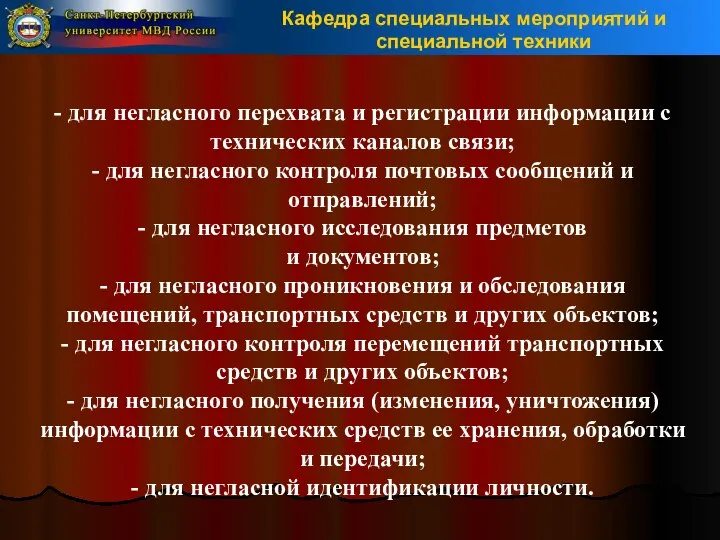 Санкт-Петербургский университет МВД России

Кафедра специальных мероприятий и специальной техники

- для негласного перехвата и регистрации информации с технических каналов связи;
- для негласного контроля почтовых сообщений и отправлений;
- для негласного исследования предметов и документов;
- для негласного проникновения и обследования помещений, транспортных средств и других объектов;
- для негласного контроля перемещений транспортных средств и других объектов;
- для негласного получения (изменения, уничтожения) информации с технических средств ее хранения, обработки и передачи;
- для негласной идентификации личности.